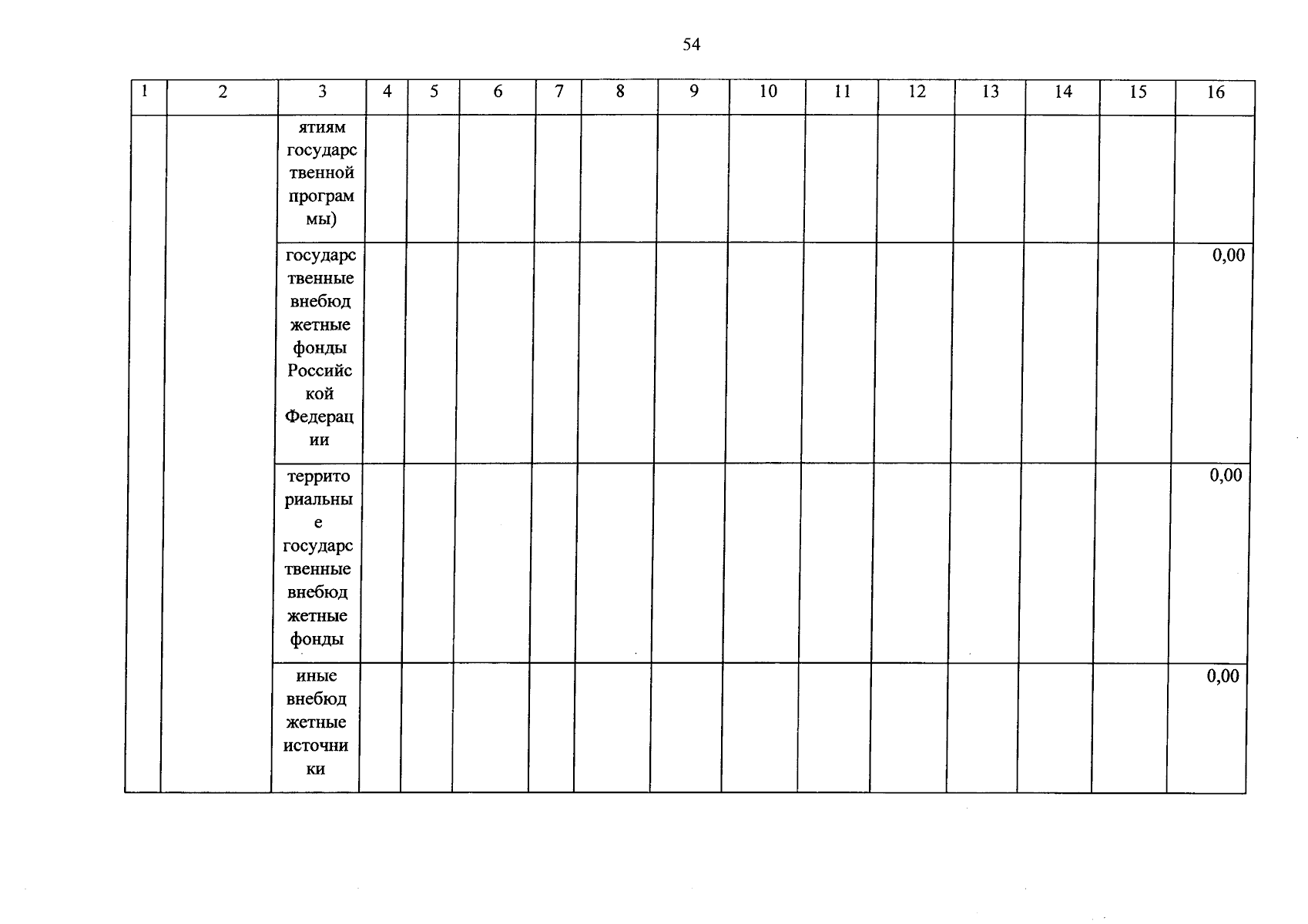 54

| 1 | 2 | 3 | 4 | 5 | 6 | 7 | 8 | 9 | 10 | 11 | 12 | 13 | 14 | 15 | 16 |
|---|---|---|---|---|---|---|---|---|---|---|---|---|---|---|---|
| | | ятиям государственной программы) | | | | | | | | | | | | | |
| | | государственные внебюджетные фонды Российской Федерации | | | | | | | | | | | | | 0,00 |
| | | территориальные государственные внебюджетные фонды | | | | | | | | | | | | | 0,00 |
| | | иные внебюджетные источники | | | | | | | | | | | | | 0,00 |